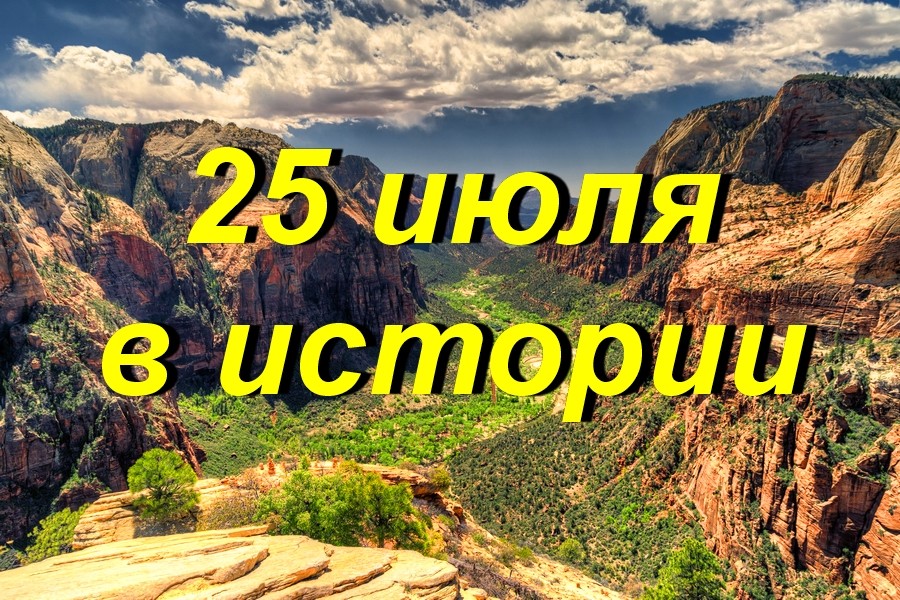 25 июля
в истории